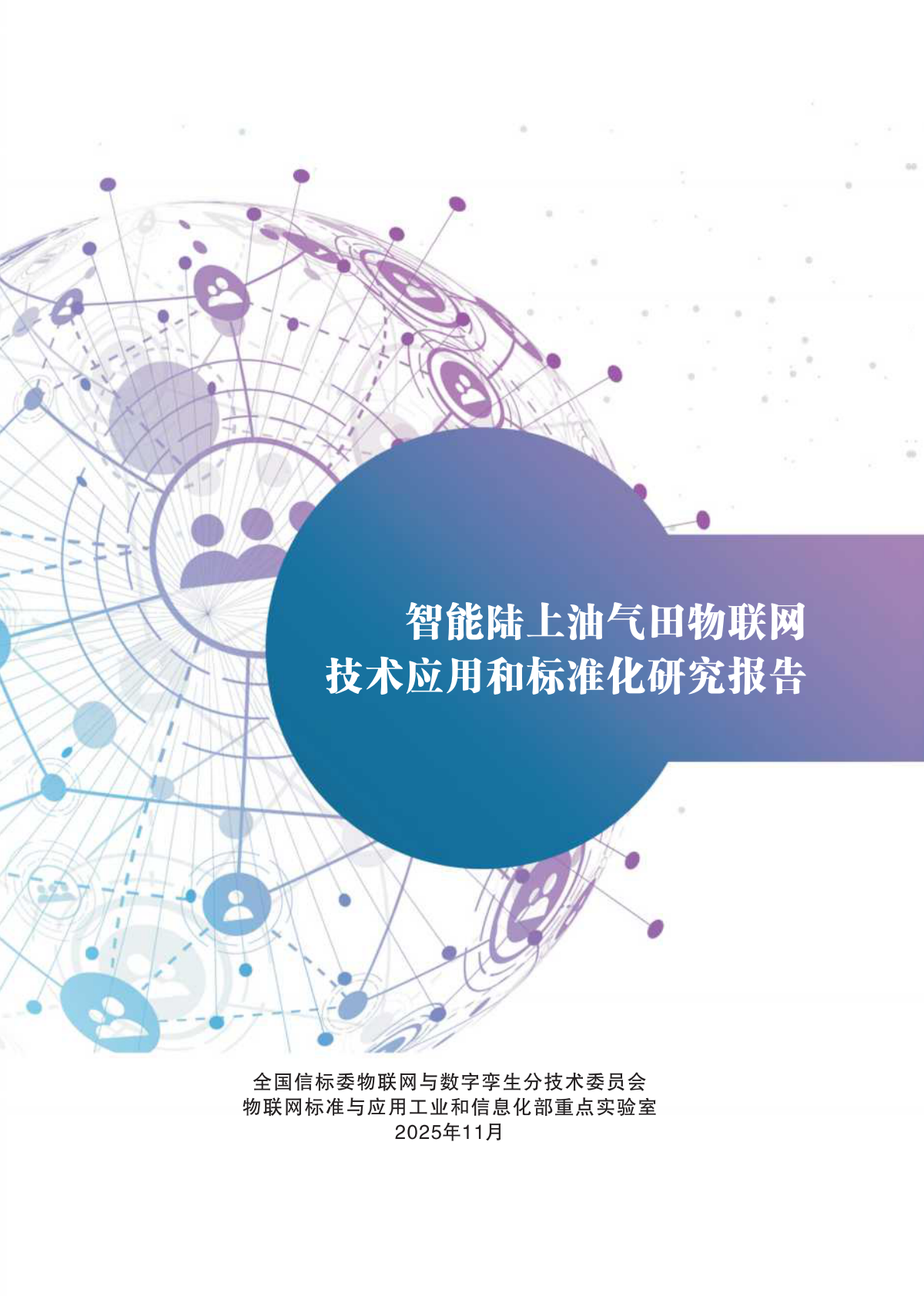 智能陆上油气田物联网
技术应用和标准化研究报告

全国信标委物联网与数字孪生分技术委员会
物联网标准与应用工业和信息化部重点实验室
2025年11月